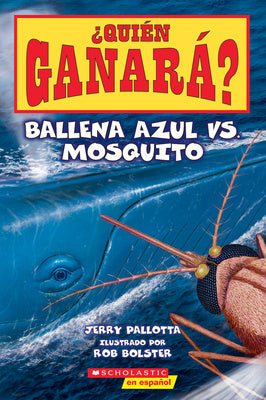 ¿QUIÉN GANARÁ?

BALLENA AZUL VS. MOSQUITO

JERRY PALLOTTA
ILUSTRADO POR
ROB BOLSTER

SCHOLASTIC
en español